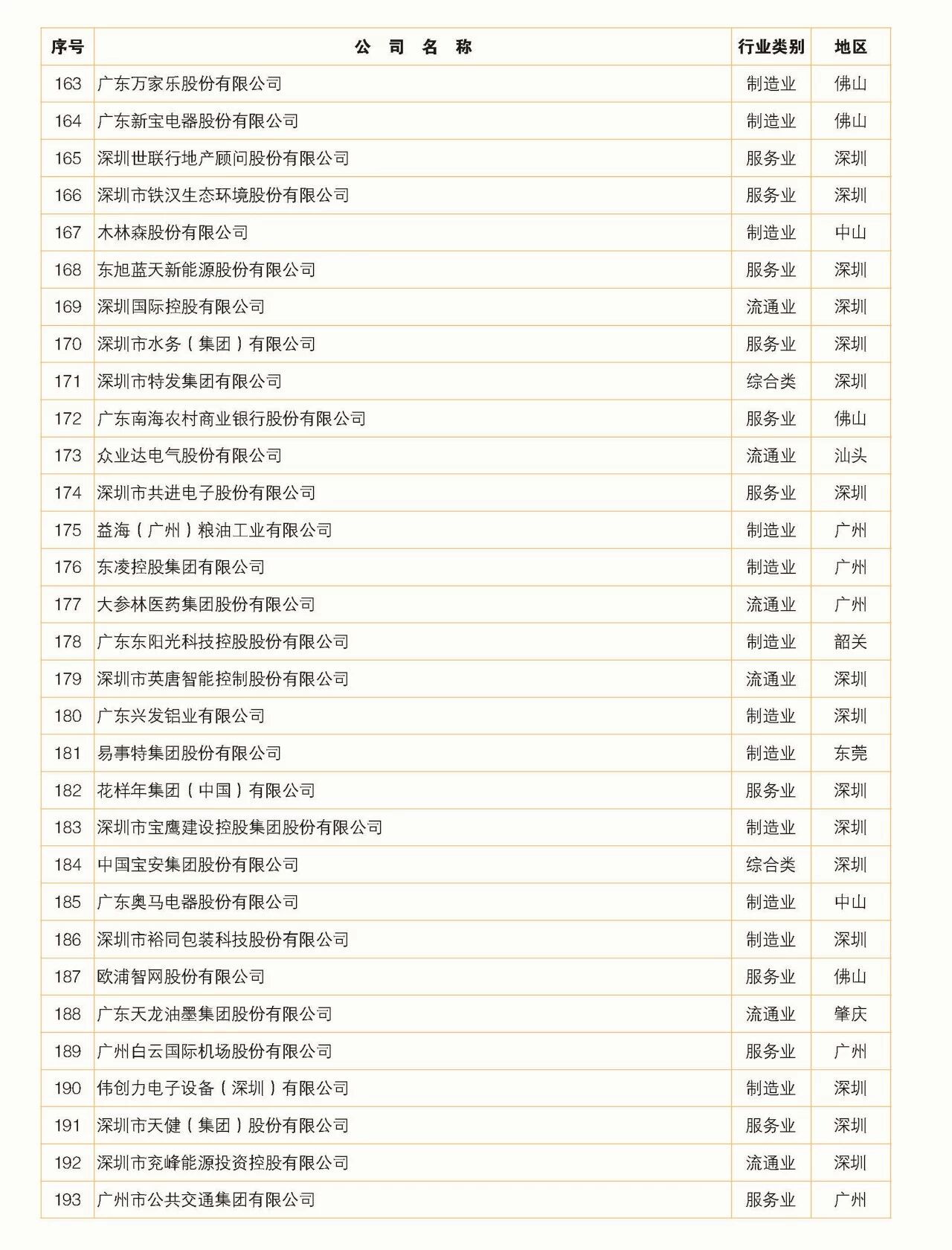 | 序号 | 公 司 名 称 | 行业类别 | 地区 |
|---|---|---|---|
| 163 | 广东万家乐股份有限公司 | 制造业 | 佛山 |
| 164 | 广东新宝电器股份有限公司 | 制造业 | 佛山 |
| 165 | 深圳世联行地产顾问股份有限公司 | 服务业 | 深圳 |
| 166 | 深圳市铁汉生态环境股份有限公司 | 服务业 | 深圳 |
| 167 | 木林森股份有限公司 | 制造业 | 中山 |
| 168 | 东旭蓝天新能源股份有限公司 | 服务业 | 深圳 |
| 169 | 深圳国际控股有限公司 | 流通业 | 深圳 |
| 170 | 深圳市水务（集团）有限公司 | 服务业 | 深圳 |
| 171 | 深圳市特发集团有限公司 | 综合类 | 深圳 |
| 172 | 广东南海农村商业银行股份有限公司 | 服务业 | 佛山 |
| 173 | 众业达电气股份有限公司 | 流通业 | 汕头 |
| 174 | 深圳市共进电子股份有限公司 | 服务业 | 深圳 |
| 175 | 益海（广州）粮油工业有限公司 | 制造业 | 广州 |
| 176 | 东凌控股集团有限公司 | 制造业 | 广州 |
| 177 | 大参林医药集团股份有限公司 | 流通业 | 广州 |
| 178 | 广东东阳光科技控股股份有限公司 | 制造业 | 韶关 |
| 179 | 深圳市英唐智能控制股份有限公司 | 流通业 | 深圳 |
| 180 | 广东兴发铝业有限公司 | 制造业 | 深圳 |
| 181 | 易事特集团股份有限公司 | 制造业 | 东莞 |
| 182 | 花样年集团（中国）有限公司 | 服务业 | 深圳 |
| 183 | 深圳市宝鹰建设控股集团股份有限公司 | 制造业 | 深圳 |
| 184 | 中国宝安集团股份有限公司 | 综合类 | 深圳 |
| 185 | 广东奥马电器股份有限公司 | 制造业 | 中山 |
| 186 | 深圳市裕同包装科技股份有限公司 | 制造业 | 深圳 |
| 187 | 欧浦智网股份有限公司 | 服务业 | 佛山 |
| 188 | 广东天龙油墨集团股份有限公司 | 流通业 | 肇庆 |
| 189 | 广州白云国际机场股份有限公司 | 服务业 | 广州 |
| 190 | 伟创力电子设备（深圳）有限公司 | 制造业 | 深圳 |
| 191 | 深圳市天健（集团）股份有限公司 | 服务业 | 深圳 |
| 192 | 深圳市兖峰能源投资控股有限公司 | 流通业 | 深圳 |
| 193 | 广州市公共交通集团有限公司 | 服务业 | 广州 |